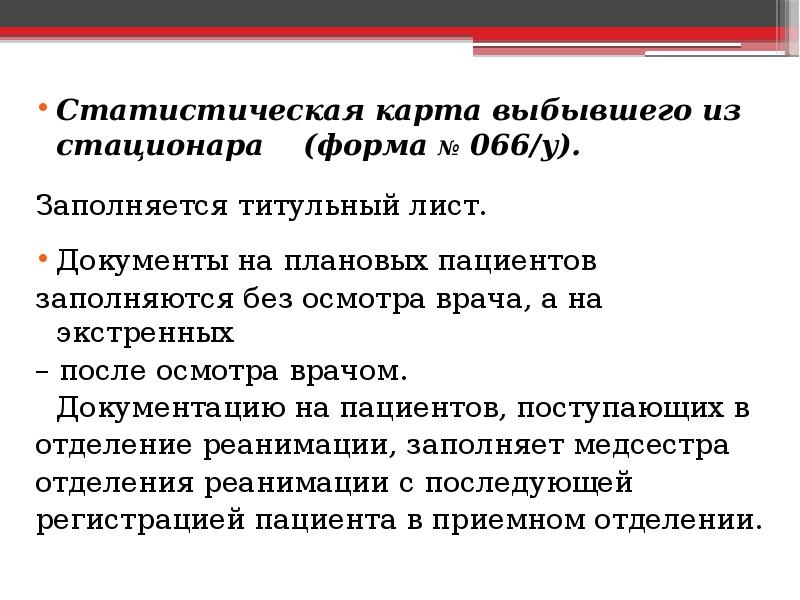 • Статистическая карта выбывшего из стационара (форма № 066/у).

Заполняется титульный лист.

• Документы на плановых пациентов заполняются без осмотра врача, а на экстренных
– после осмотра врачом.
Документацию на пациентов, поступающих в отделение реанимации, заполняет медсестра отделения реанимации с последующей регистрацией пациента в приемном отделении.